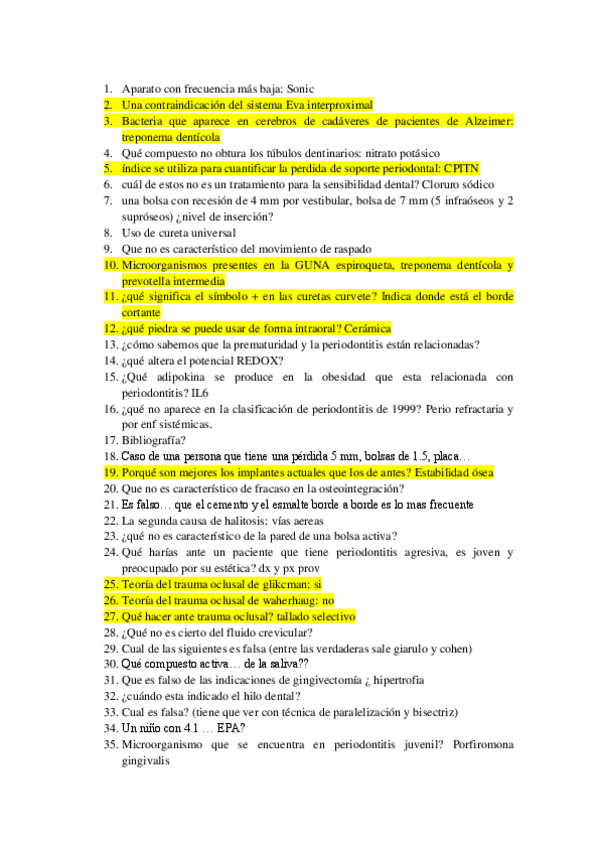 1. Aparato con frecuencia más baja: Sonic
2. Una contraindicación del sistema Eva interproximal
3. Bacteria que aparece en cerebros de cadáveres de pacientes de Alzeimer: treponema dentícola
4. Qué compuesto no obtura los túbulos dentinarios: nitrato potásico
5. índice se utiliza para cuantificar la perdida de soporte periodontal: CPITN
6. cuál de estos no es un tratamiento para la sensibilidad dental? Cloruro sódico
7. una bolsa con recesión de 4 mm por vestibular, bolsa de 7 mm (5 infraóseos y 2 supróseos) ¿nivel de inserción?
8. Uso de cureta universal
9. Que no es característico del movimiento de raspado
10. Microorganismos presentes en la GUNA espiroqueta, treponema dentícola y prevotella intermedia
11. ¿qué significa el símbolo + en las curetas curvete? Indica donde está el borde cortante
12. ¿qué piedra se puede usar de forma intraoral? Cerámica
13. ¿cómo sabemos que la prematuridad y la periodontitis están relacionadas?
14. ¿qué altera el potencial REDOX?
15. ¿Qué adipokina se produce en la obesidad que esta relacionada con periodontitis? IL6
16. ¿qué no aparece en la clasificación de periodontitis de 1999? Perio refractaria y por enf sistémicas.
17. Bibliografía?
18. Caso de una persona que tiene una pérdida 5 mm, bolsas de 1.5, placa…
19. Porqué son mejores los implantes actuales que los de antes? Estabilidad ósea
20. Que no es característico de fracaso en la osteointegración?
21. Es falso… que el cemento y el esmalte borde a borde es lo mas frecuente
22. La segunda causa de halitosis: vías aereas
23. ¿qué no es característico de la pared de una bolsa activa?
24. Qué harías ante un paciente que tiene periodontitis agresiva, es joven y preocupado por su estética? dx y px prov
25. Teoría del trauma oclusal de glikcman: si
26. Teoría del trauma oclusal de waherhaug: no
27. Qué hacer ante trauma oclusal? tallado selectivo
28. ¿Qué no es cierto del fluido crevicular?
29. Cual de las siguientes es falsa (entre las verdaderas sale giarulo y cohen)
30. Qué compuesto activa… de la saliva??
31. Que es falso de las indicaciones de gingivectomía ¿ hipertrofia
32. ¿cuándo esta indicado el hilo dental?
33. Cual es falsa? (tiene que ver con técnica de paralelización y bisectriz)
34. Un niño con 4.1 … EPA?
35. Microorganismo que se encuentra en periodontitis juvenil? Porfiromona gingivalis